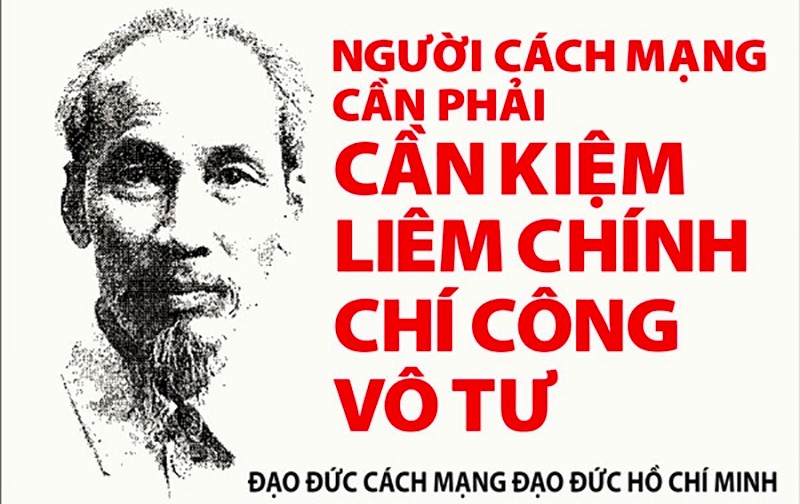 NGƯỜI CÁCH MẠNG CẦN PHẢI
CẦN KIỆM LIÊM CHÍNH CHÍ CÔNG VÔ TƯ

ĐẠO ĐỨC CÁCH MẠNG ĐẠO ĐỨC HỒ CHÍ MINH